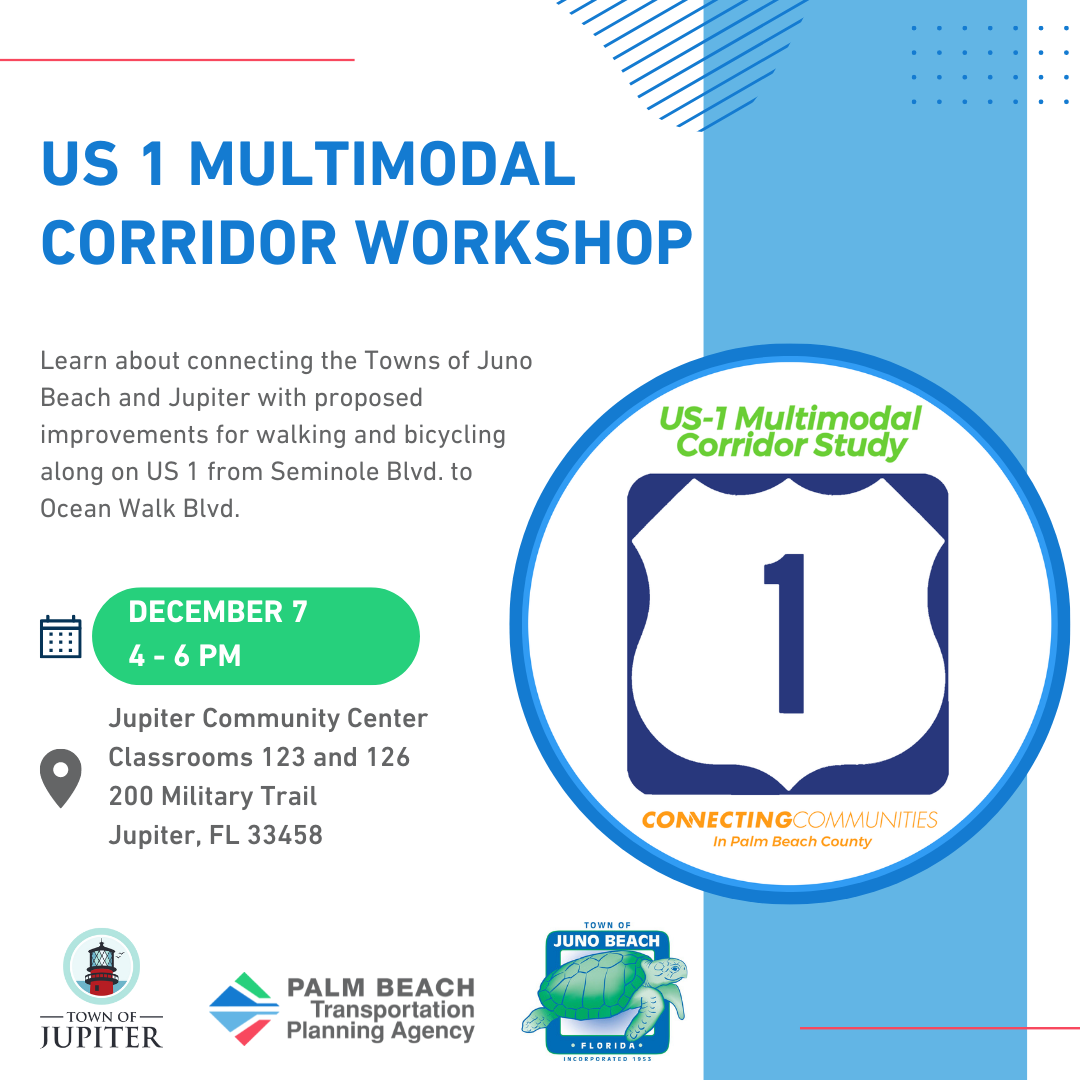 US 1 MULTIMODAL CORRIDOR WORKSHOP

Learn about connecting the Towns of Juno Beach and Jupiter with proposed improvements for walking and bicycling along on US 1 from Seminole Blvd. to Ocean Walk Blvd.

DECEMBER 7
4 - 6 PM

Jupiter Community Center
Classrooms 123 and 126
200 Military Trail
Jupiter, FL 33458

US-1 Multimodal Corridor Study

1

CONNECTINGCOMMUNITIES
In Palm Beach County

TOWN OF
JUPITER

PALM BEACH
Transportation
Planning Agency

TOWN OF
JUNO BEACH
FLORIDA
INCORPORATED 1953